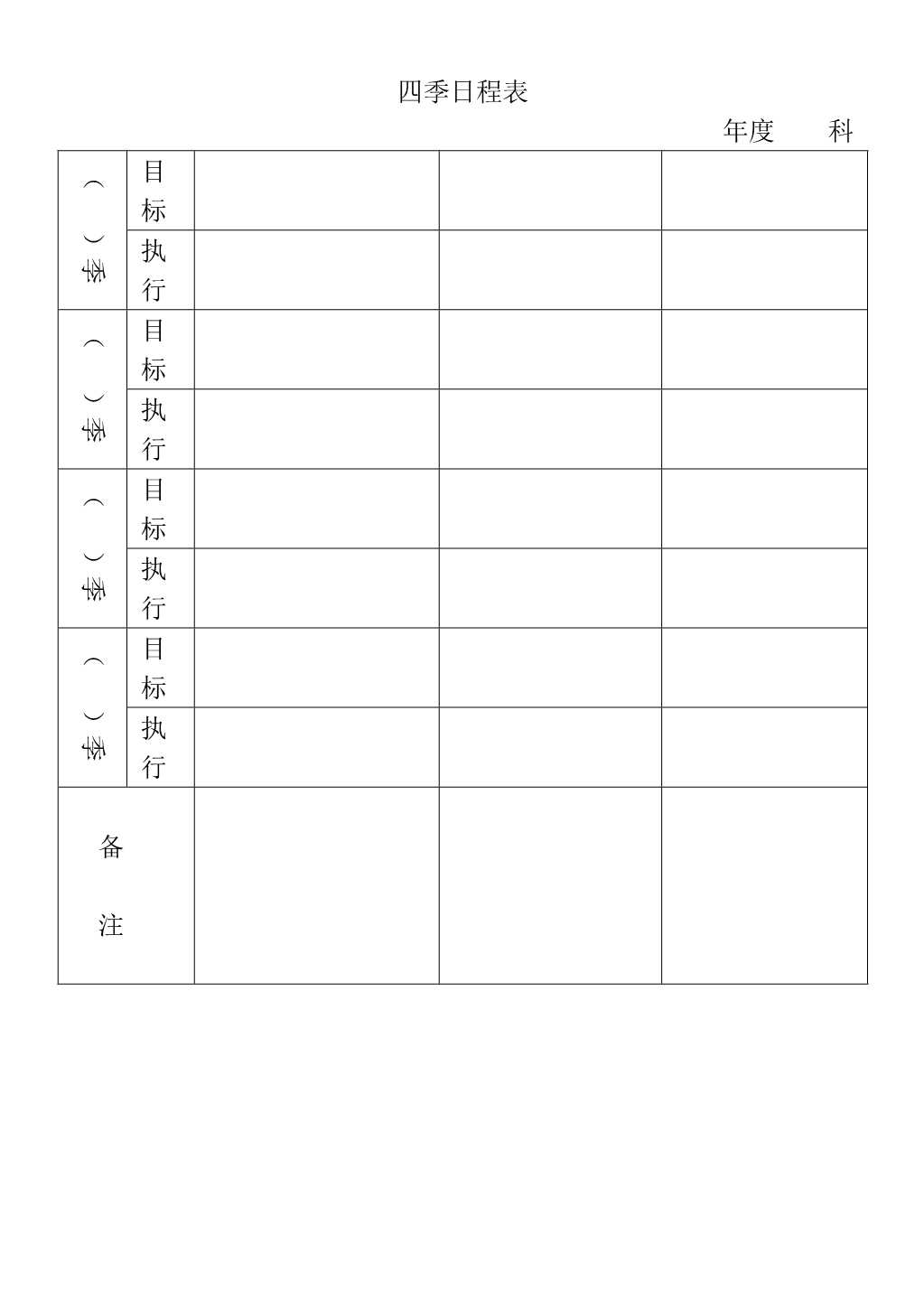 四季日程表

年度　　科

| （　）季 | 目标 | | | |
|---|---|---|---|---|
| | 执行 | | | |
| （　）季 | 目标 | | | |
| | 执行 | | | |
| （　）季 | 目标 | | | |
| | 执行 | | | |
| （　）季 | 目标 | | | |
| | 执行 | | | |
| 备注 | | | | |